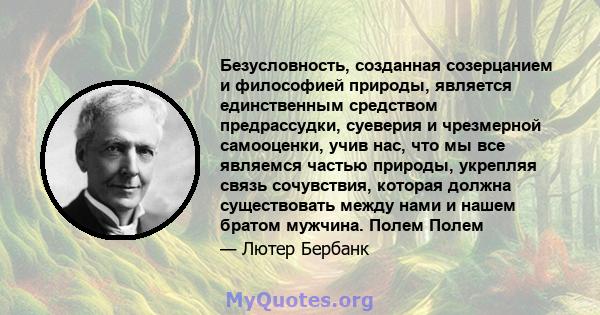 Безусловность, созданная созерцанием и философией природы, является единственным средством предрассудки, суеверия и чрезмерной самооценки, учив нас, что мы все являемся частью природы, укрепляя связь сочувствия, которая должна существовать между нами и нашем братом мужчина. Полем Полем

— Лютер Бербанк

MyQuotes.org